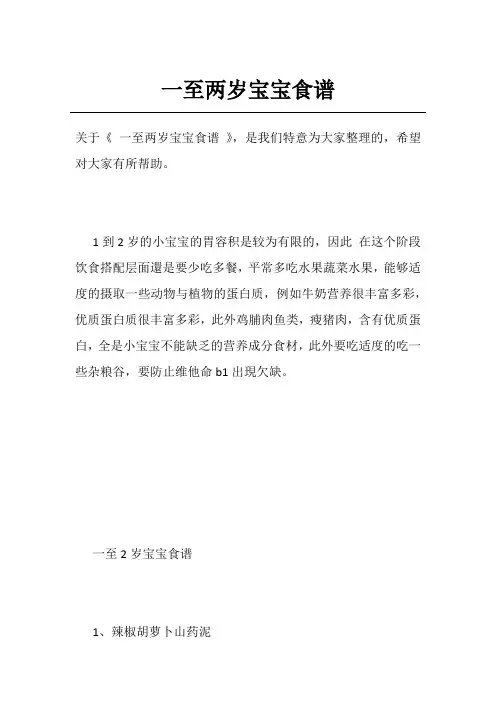 一至两岁宝宝食谱

关于《 一至两岁宝宝食谱 》，是我们特意为大家整理的，希望对大家有所帮助。

1 到 2 岁的小宝宝的胃容积是较为有限的，因此 在这个阶段饮食搭配层面還是要少吃多餐，平常多吃水果蔬菜水果，能够适度的摄取一些动物与植物的蛋白质，例如牛奶营养很丰富多彩，优质蛋白质很丰富多彩，此外鸡脯肉鱼类，瘦猪肉，含有优质蛋白，全是小宝宝不能缺乏的营养成分食材，此外要吃适度的吃一些杂粮谷，要防止维他命 b1 出現欠缺。

一至 2 岁宝宝食谱

1、辣椒胡萝卜山药泥